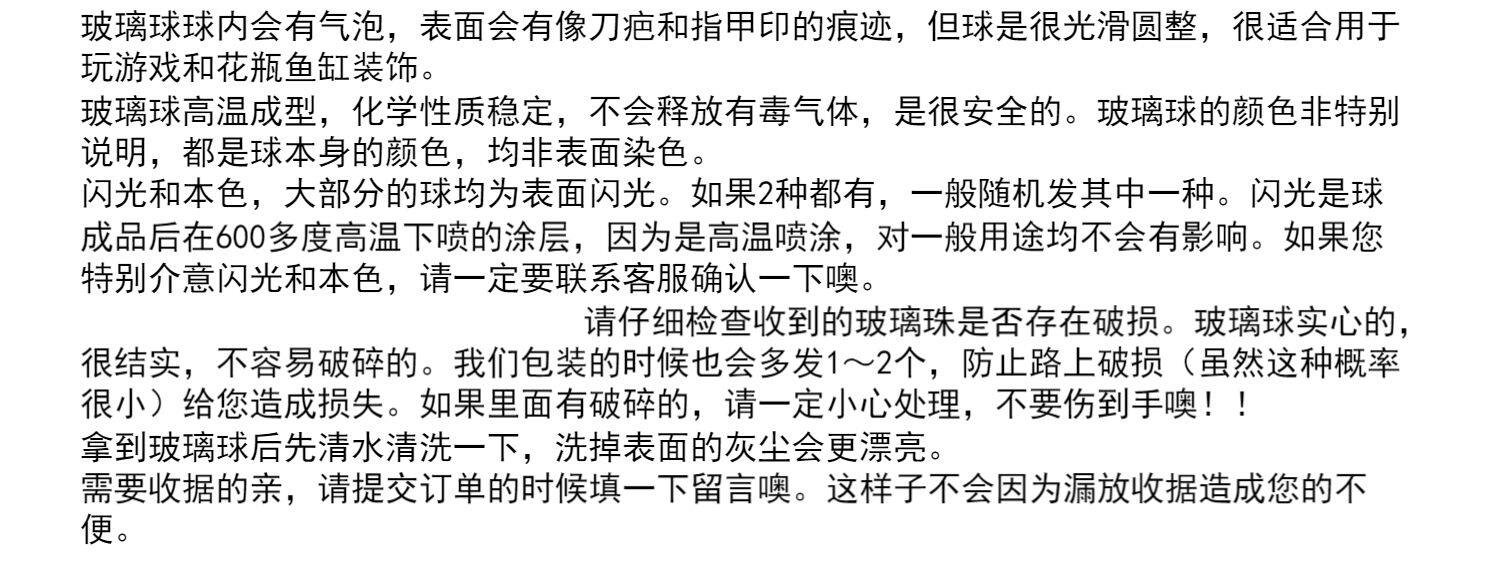 玻璃球球内会有气泡，表面会有像刀疤和指甲印的痕迹，但球是很光滑圆整，很适合用于玩游戏和花瓶鱼缸装饰。

玻璃球高温成型，化学性质稳定，不会释放有毒气体，是很安全的。玻璃球的颜色非特别说明，都是球本身的颜色，均非表面染色。

闪光和本色，大部分的球均为表面闪光。如果2种都有，一般随机发其中一种。闪光是球成品后在600多度高温下喷的涂层，因为是高温喷涂，对一般用途均不会有影响。如果您特别介意闪光和本色，请一定要联系客服确认一下噢。

请仔细检查收到的玻璃珠是否存在破损。玻璃球实心的，很结实，不容易破碎的。我们包装的时候也会多发1～2个，防止路上破损（虽然这种概率很小）给您造成损失。如果里面有破碎的，请一定小心处理，不要伤到手噢！！

拿到玻璃球后先清水清洗一下，洗掉表面的灰尘会更漂亮。

需要收据的亲，请提交订单的时候填一下留言噢。这样子不会因为漏放收据造成您的不便。